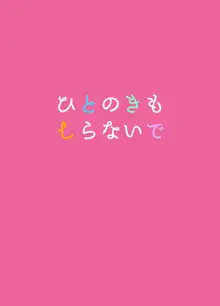 ひとのきも
しらないで